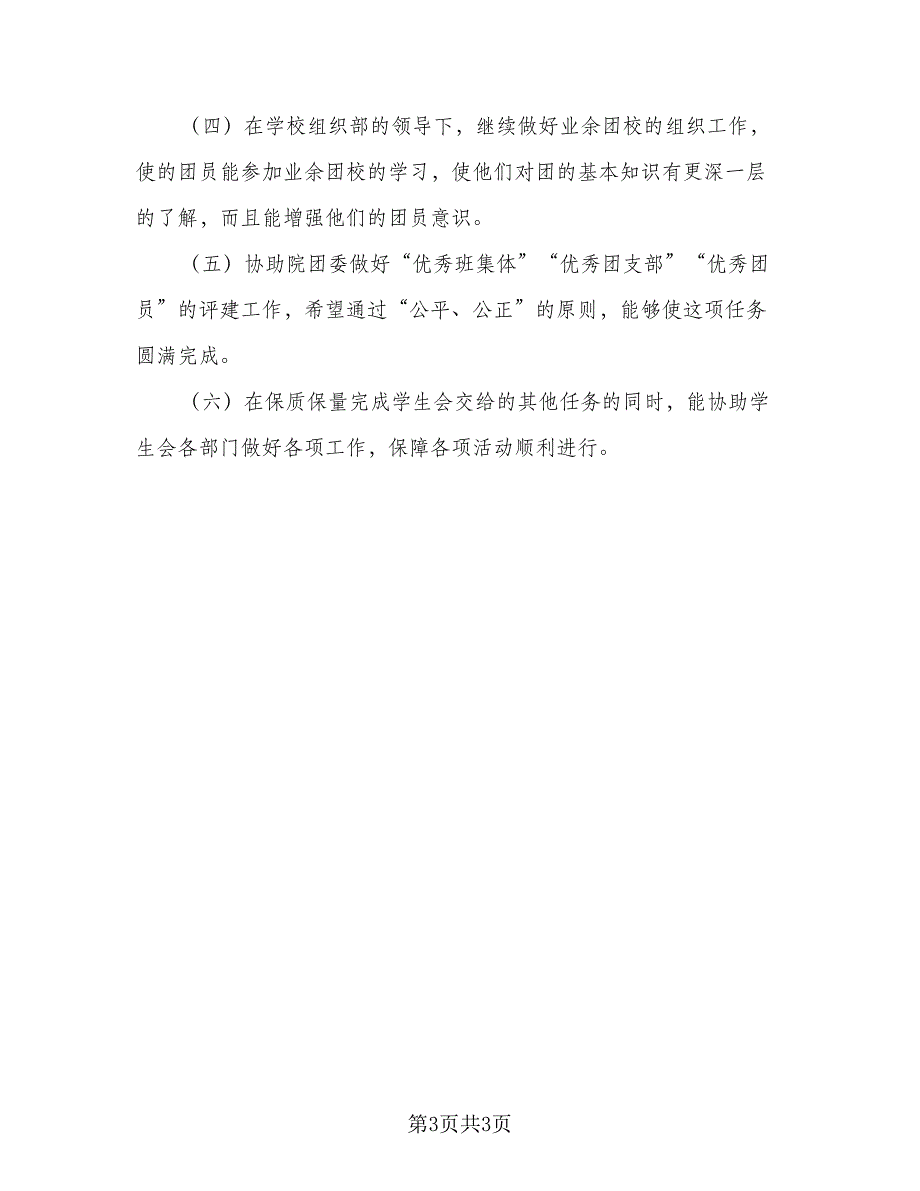 （四）在学校组织部的领导下，继续做好业余团校的组织工作，使的团员能参加业余团校的学习，使他们对团的基本知识有更深一层的了解，而且能增强他们的团员意识。

（五）协助院团委做好“优秀班集体”“优秀团支部”“优秀团员”的评建工作，希望通过“公平、公正”的原则，能够使这项任务圆满完成。

（六）在保质保量完成学生会交给的其他任务的同时，能协助学生会各部门做好各项工作，保障各项活动顺利进行。

第3页共3页